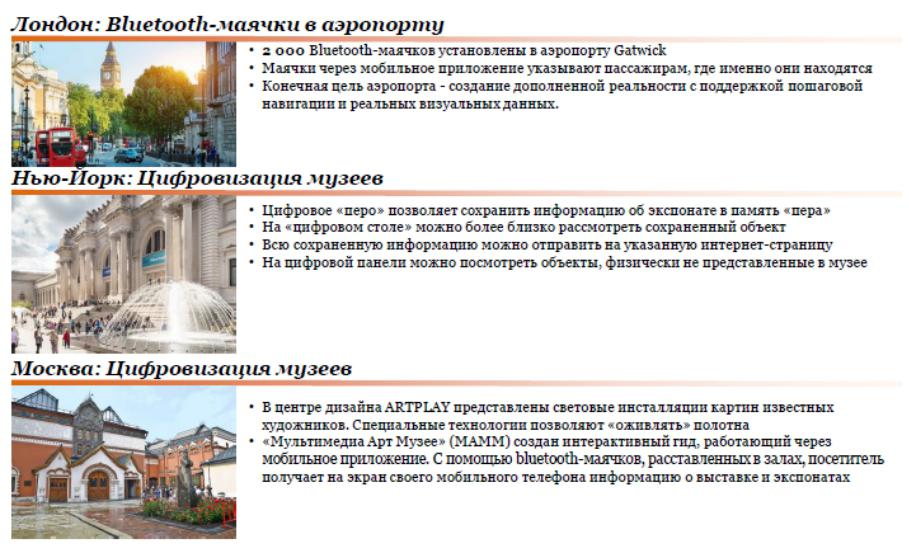 Лондон: Bluetooth-маячки в аэропорту

• 2 000 Bluetooth-маячков установлены в аэропорту Gatwick
• Маячки через мобильное приложение указывают пассажирам, где именно они находятся
• Конечная цель аэропорта - создание дополненной реальности с поддержкой пошаговой навигации и реальных визуальных данных.

Нью-Йорк: Цифровизация музеев

• Цифровое «перо» позволяет сохранить информацию об экспонате в память «пера»
• На «цифровом столе» можно более близко рассмотреть сохраненный объект
• Всю сохраненную информацию можно отправить на указанную интернет-страницу
• На цифровой панели можно посмотреть объекты, физически не представленные в музее

Москва: Цифровизация музеев

• В центре дизайна ARTPLAY представлены световые инсталляции картин известных художников. Специальные технологии позволяют «оживлять» полотна
• «Мультимедиа Арт Музее» (МАММ) создан интерактивный гид, работающий через мобильное приложение. С помощью bluetooth-маячков, расставленных в залах, посетитель получает на экран своего мобильного телефона информацию о выставке и экспонатах